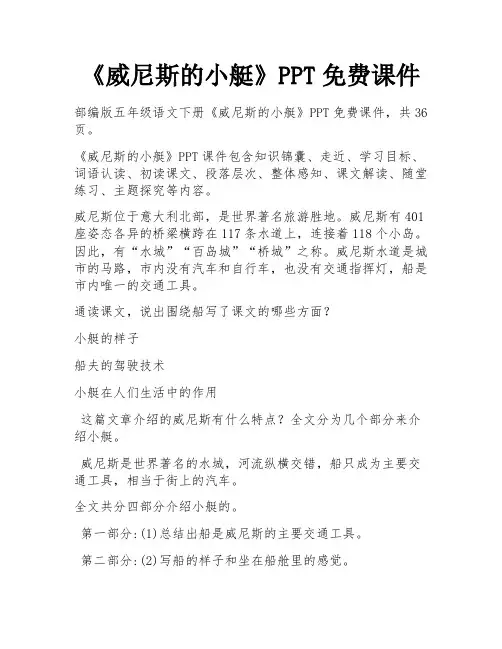 《威尼斯的小艇》PPT 免费课件

部编版五年级语文下册《威尼斯的小艇》PPT 免费课件，共 36 页。

《威尼斯的小艇》PPT 课件包含知识锦囊、走近、学习目标、词语认读、初读课文、段落层次、整体感知、课文解读、随堂练习、主题探究等内容。

威尼斯位于意大利北部，是世界著名旅游胜地。威尼斯有 401 座姿态各异的桥梁横跨在 117 条水道上，连接着 118 个小岛。因此，有“水城”“百岛城”“桥城”之称。威尼斯水道是城市的马路，市内没有汽车和自行车，也没有交通指挥灯，船是市内唯一的交通工具。

通读课文，说出围绕船写了课文的哪些方面？

小艇的样子

船夫的驾驶技术

小艇在人们生活中的作用

这篇文章介绍的威尼斯有什么特点？全文分为几个部分来介绍小艇。

威尼斯是世界著名的水城，河流纵横交错，船只成为主要交通工具，相当于街上的汽车。

全文共分四部分介绍小艇的。

第一部分：(1)总结出船是威尼斯的主要交通工具。

第二部分：(2)写船的样子和坐在船舱里的感觉。